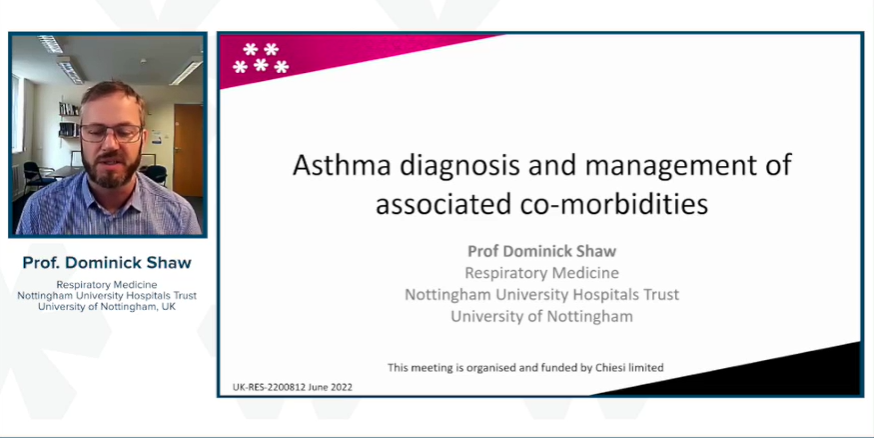 Prof. Dominick Shaw
Respiratory Medicine
Nottingham University Hospitals Trust
University of Nottingham, UK

Asthma diagnosis and management of associated co-morbidities

Prof Dominick Shaw
Respiratory Medicine
Nottingham University Hospitals Trust
University of Nottingham

This meeting is organised and funded by Chiesi limited

UK-RES-2200812 June 2022